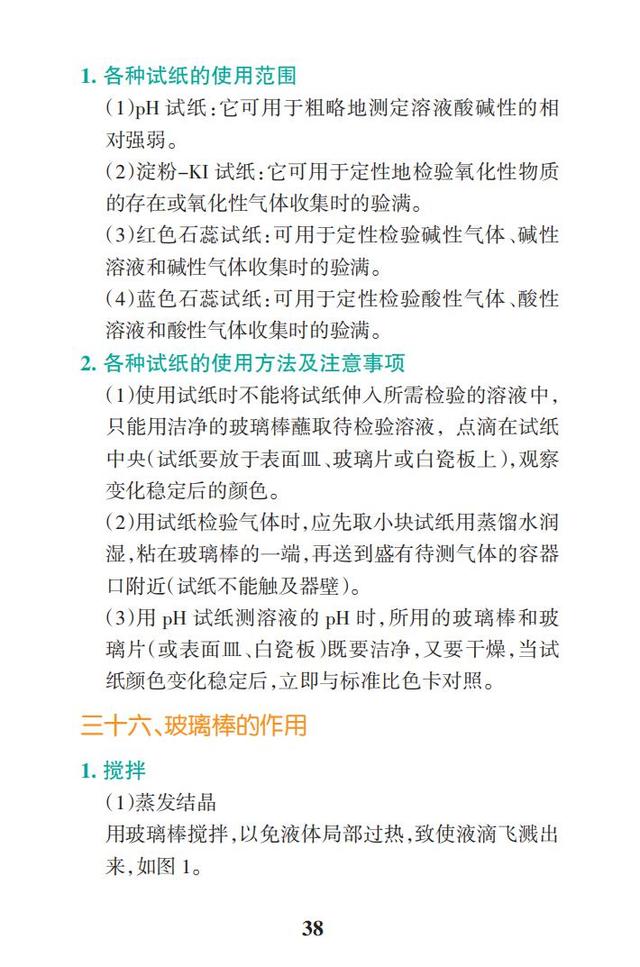 1. 各种试纸的使用范围

(1)pH 试纸:它可用于粗略地测定溶液酸碱性的相对强弱。

(2)淀粉-KI 试纸:它可用于定性地检验氧化性物质的存在或氧化性气体收集时的验满。

(3)红色石蕊试纸:可用于定性检验碱性气体、碱性溶液和碱性气体收集时的验满。

(4)蓝色石蕊试纸:可用于定性检验酸性气体、酸性溶液和酸性气体收集时的验满。

2. 各种试纸的使用方法及注意事项

(1)使用试纸时不能将试纸伸入所需检验的溶液中,只能用洁净的玻璃棒蘸取待检验溶液,点滴在试纸中央(试纸要放于表面皿、玻璃片或白瓷板上),观察变化稳定后的颜色。

(2)用试纸检验气体时,应先取小块试纸用蒸馏水润湿,粘在玻璃棒的一端,再送到盛有待测气体的容器口附近(试纸不能触及器壁)。

(3)用 pH 试纸测溶液的 pH 时,所用的玻璃棒和玻璃片(或表面皿、白瓷板)既要洁净,又要干燥,当试纸颜色变化稳定后,立即与标准比色卡对照。

三十六、玻璃棒的作用

1. 搅拌

(1)蒸发结晶

用玻璃棒搅拌,以免液体局部过热,致使液滴飞溅出来,如图 1。

38